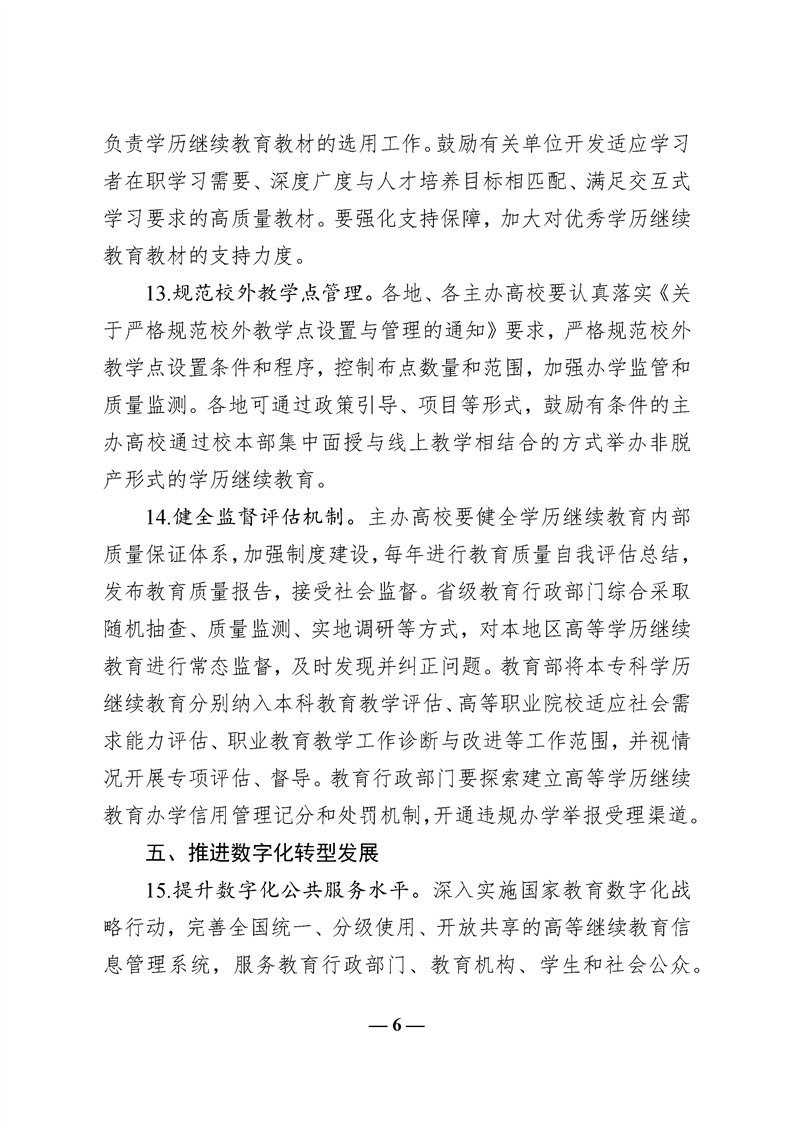 负责学历继续教育教材的选用工作。鼓励有关单位开发适应学习者在职学习需要、深度广度与人才培养目标相匹配、满足交互式学习要求的高质量教材。要强化支持保障，加大对优秀学历继续教育教材的支持力度。

13.规范校外教学点管理。各地、各主办高校要认真落实《关于严格规范校外教学点设置与管理的通知》要求，严格规范校外教学点设置条件和程序，控制布点数量和范围，加强办学监管和质量监测。各地可通过政策引导、项目等形式，鼓励有条件的主办高校通过校本部集中面授与线上教学相结合的方式举办非脱产形式的学历继续教育。

14.健全监督评估机制。主办高校要健全学历继续教育内部质量保证体系，加强制度建设，每年进行教育质量自我评估总结，发布教育质量报告，接受社会监督。省级教育行政部门综合采取随机抽查、质量监测、实地调研等方式，对本地区高等学历继续教育进行常态监督，及时发现并纠正问题。教育部将本专科学历继续教育分别纳入本科教育教学评估、高等职业院校适应社会需求能力评估、职业教育教学工作诊断与改进等工作范围，并视情况开展专项评估、督导。教育行政部门要探索建立高等学历继续教育办学信用管理记分和处罚机制，开通违规办学举报受理渠道。

五、推进数字化转型发展

15.提升数字化公共服务水平。深入实施国家教育数字化战略行动，完善全国统一、分级使用、开放共享的高等继续教育信息管理系统，服务教育行政部门、教育机构、学生和社会公众。

— 6 —